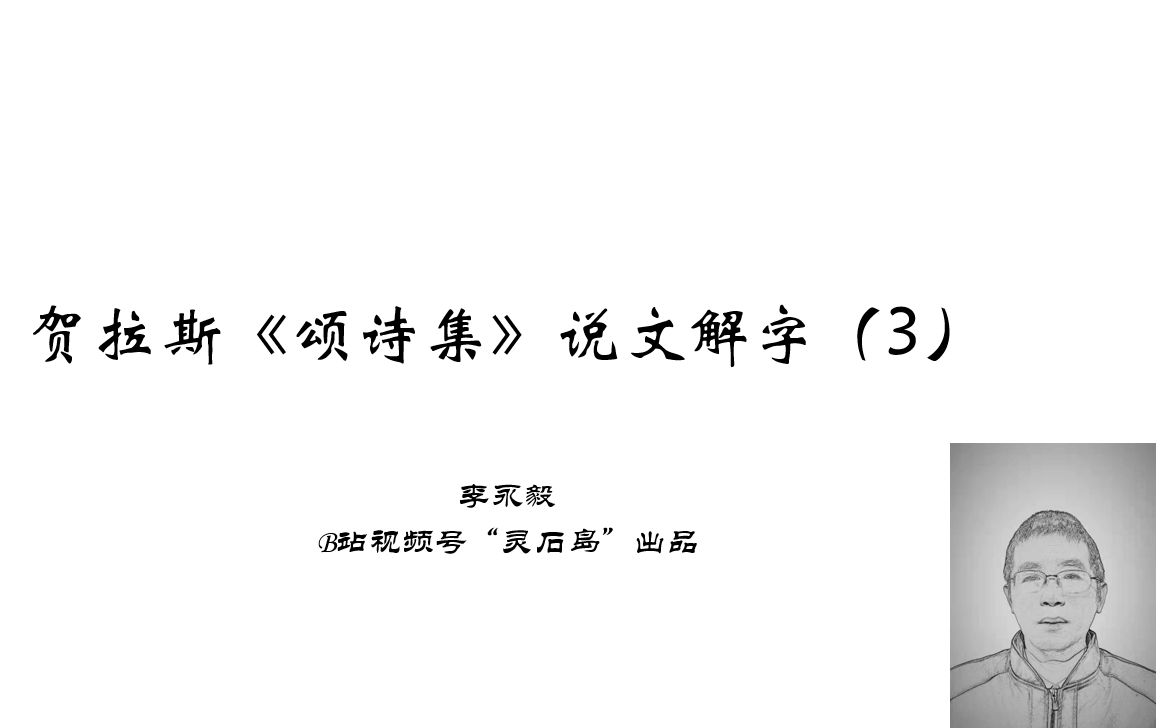 贺拉斯《颂诗集》说文解字（3）

李永毅
B站视频号“灵石岛”出品